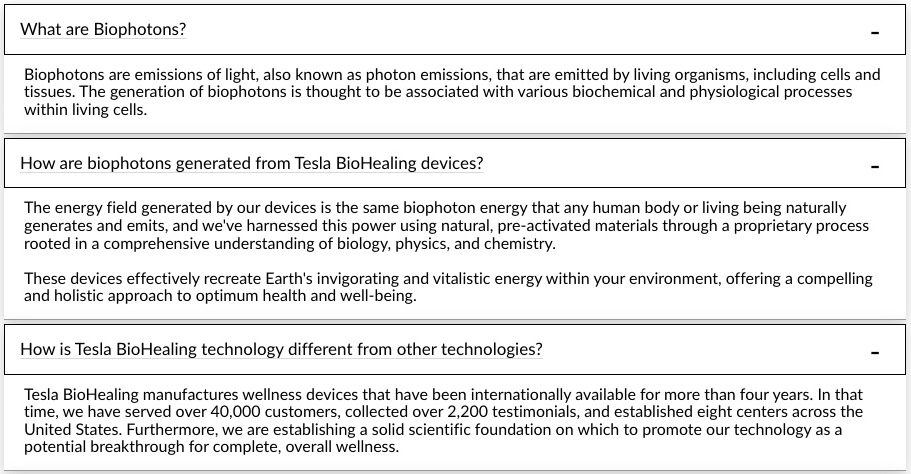 What are Biophotons?

-

Biophotons are emissions of light, also known as photon emissions, that are emitted by living organisms, including cells and tissues. The generation of biophotons is thought to be associated with various biochemical and physiological processes within living cells.

How are biophotons generated from Tesla BioHealing devices?

-

The energy field generated by our devices is the same biophoton energy that any human body or living being naturally generates and emits, and we've harnessed this power using natural, pre-activated materials through a proprietary process rooted in a comprehensive understanding of biology, physics, and chemistry.

These devices effectively recreate Earth's invigorating and vitalistic energy within your environment, offering a compelling and holistic approach to optimum health and well-being.

How is Tesla BioHealing technology different from other technologies?

-

Tesla BioHealing manufactures wellness devices that have been internationally available for more than four years. In that time, we have served over 40,000 customers, collected over 2,200 testimonials, and established eight centers across the United States. Furthermore, we are establishing a solid scientific foundation on which to promote our technology as a potential breakthrough for complete, overall wellness.